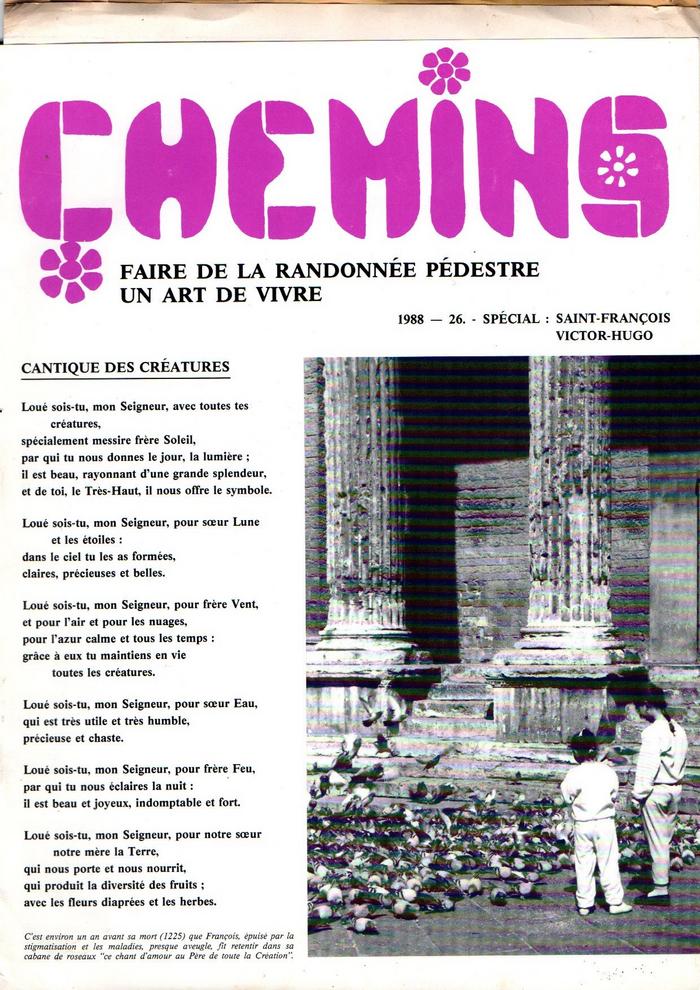 CHEMINS

FAIRE DE LA RANDONNÉE PÉDESTRE
UN ART DE VIVRE

1988 — 26. - SPÉCIAL : SAINT-FRANÇOIS
VICTOR-HUGO

CANTIQUE DES CRÉATURES

Loué sois-tu, mon Seigneur, avec toutes tes
créatures,
spécialement messire frère Soleil,
par qui tu nous donnes le jour, la lumière ;
il est beau, rayonnant d'une grande splendeur,
et de toi, le Très-Haut, il nous offre le symbole.

Loué sois-tu, mon Seigneur, pour sœur Lune
et les étoiles :
dans le ciel tu les as formées,
claires, précieuses et belles.

Loué sois-tu, mon Seigneur, pour frère Vent,
et pour l'air et pour les nuages,
pour l'azur calme et tous les temps :
grâce à eux tu maintiens en vie
toutes les créatures.

Loué sois-tu, mon Seigneur, pour sœur Eau,
qui est très utile et très humble,
précieuse et chaste.

Loué sois-tu, mon Seigneur, pour frère Feu,
par qui tu nous éclaires la nuit :
il est beau et joyeux, indomptable et fort.

Loué sois-tu, mon Seigneur, pour notre sœur
notre mère la Terre,
qui nous porte et nous nourrit,
qui produit la diversité des fruits ;
avec les fleurs diaprées et les herbes.

C'est environ un an avant sa mort (1225) que François, épuisé par la stigmatisation et les maladies, presque aveugle, fit retentir dans sa cabane de roseaux "ce chant d'amour au Père de toute la Création".